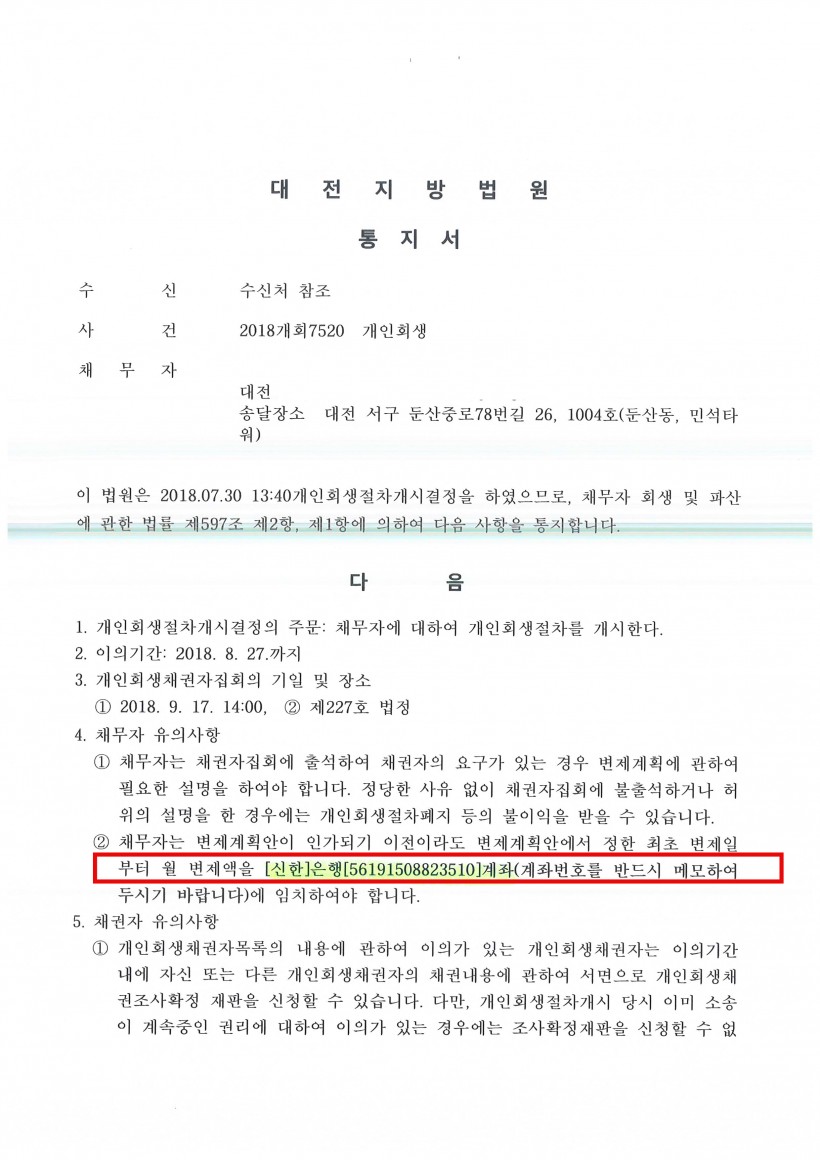 대 전 지 방 법 원

통 지 서

수 신 수신처 참조

사 건 2018개회7520 개인회생

채 무 자

대전
송달장소 대전 서구 둔산중로78번길 26, 1004호(둔산동, 민석타워)

이 법원은 2018.07.30 13:40개인회생절차개시결정을 하였으므로, 채무자 회생 및 파산에 관한 법률 제597조 제2항, 제1항에 의하여 다음 사항을 통지합니다.

다 음

1. 개인회생절차개시결정의 주문: 채무자에 대하여 개인회생절차를 개시한다.
2. 이의기간: 2018. 8. 27.까지
3. 개인회생채권자집회의 기일 및 장소
① 2018. 9. 17. 14:00, ② 제227호 법정
4. 채무자 유의사항
① 채무자는 채권자집회에 출석하여 채권자의 요구가 있는 경우 변제계획에 관하여 필요한 설명을 하여야 합니다. 정당한 사유 없이 채권자집회에 불출석하거나 허위의 설명을 한 경우에는 개인회생절차폐지 등의 불이익을 받을 수 있습니다.
② 채무자는 변제계획안이 인가되기 이전이라도 변제계획안에서 정한 최초 변제일부터 월 변제액을 [신한]은행[56191508823510]계좌(계좌번호를 반드시 메모하여 두시기 바랍니다)에 임치하여야 합니다.
5. 채권자 유의사항
① 개인회생채권자목록의 내용에 관하여 이의가 있는 개인회생채권자는 이의기간 내에 자신 또는 다른 개인회생채권자의 채권내용에 관하여 서면으로 개인회생채권조사확정 재판을 신청할 수 있습니다. 다만, 개인회생절차개시 당시 이미 소송이 계속중인 권리에 대하여 이의가 있는 경우에는 조사확정재판을 신청할 수 없